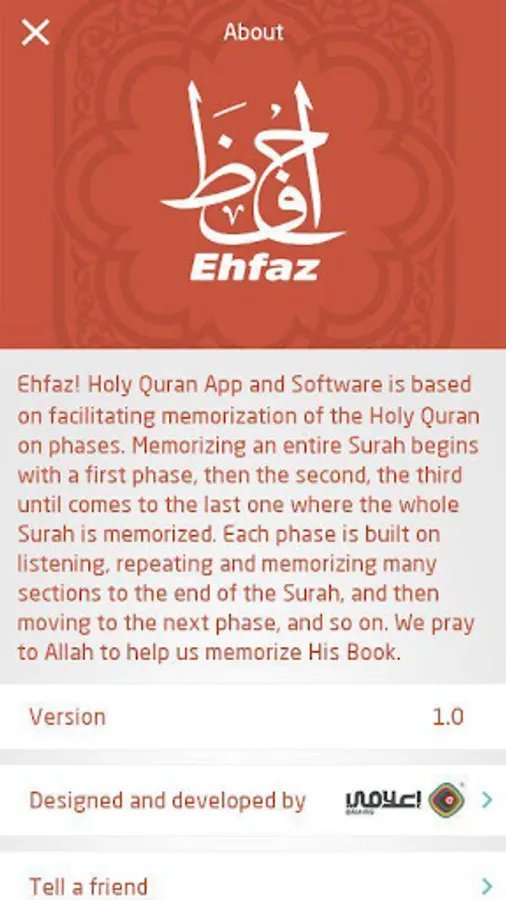 About

احفظ
Ehfaz

Ehfaz! Holy Quran App and Software is based on facilitating memorization of the Holy Quran on phases. Memorizing an entire Surah begins with a first phase, then the second, the third until comes to the last one where the whole Surah is memorized. Each phase is built on listening, repeating and memorizing many sections to the end of the Surah, and then moving to the next phase, and so on. We pray to Allah to help us memorize His Book.

Version 1.0

Designed and developed by إعلامي

Tell a friend